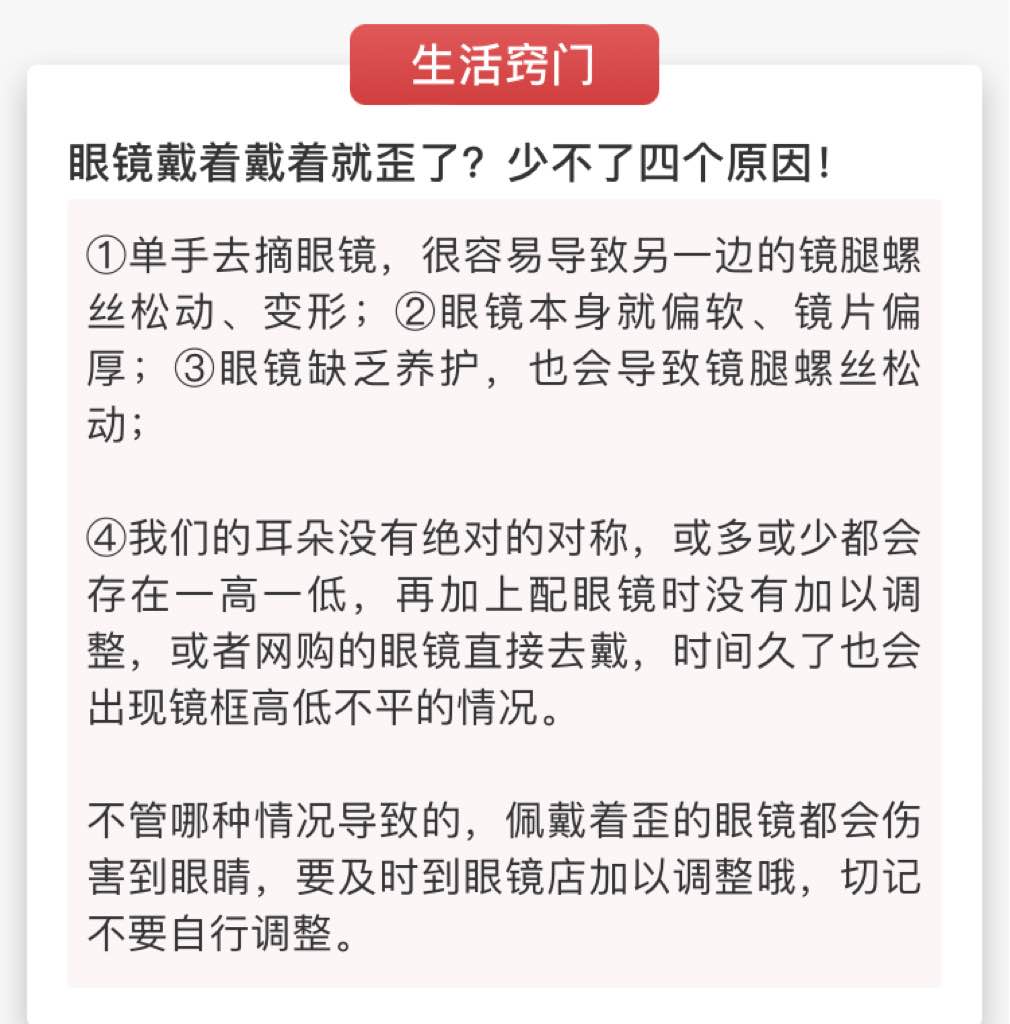 生活窍门

眼镜戴着戴着就歪了？少不了四个原因！

①单手去摘眼镜，很容易导致另一边的镜腿螺丝松动、变形；②眼镜本身就偏软、镜片偏厚；③眼镜缺乏养护，也会导致镜腿螺丝松动；

④我们的耳朵没有绝对的对称，或多或少都会存在一高一低，再加上配眼镜时没有加以调整，或者网购的眼镜直接去戴，时间久了也会出现镜框高低不平的情况。

不管哪种情况导致的，佩戴着歪的眼镜都会伤害到眼睛，要及时到眼镜店加以调整哦，切记不要自行调整。